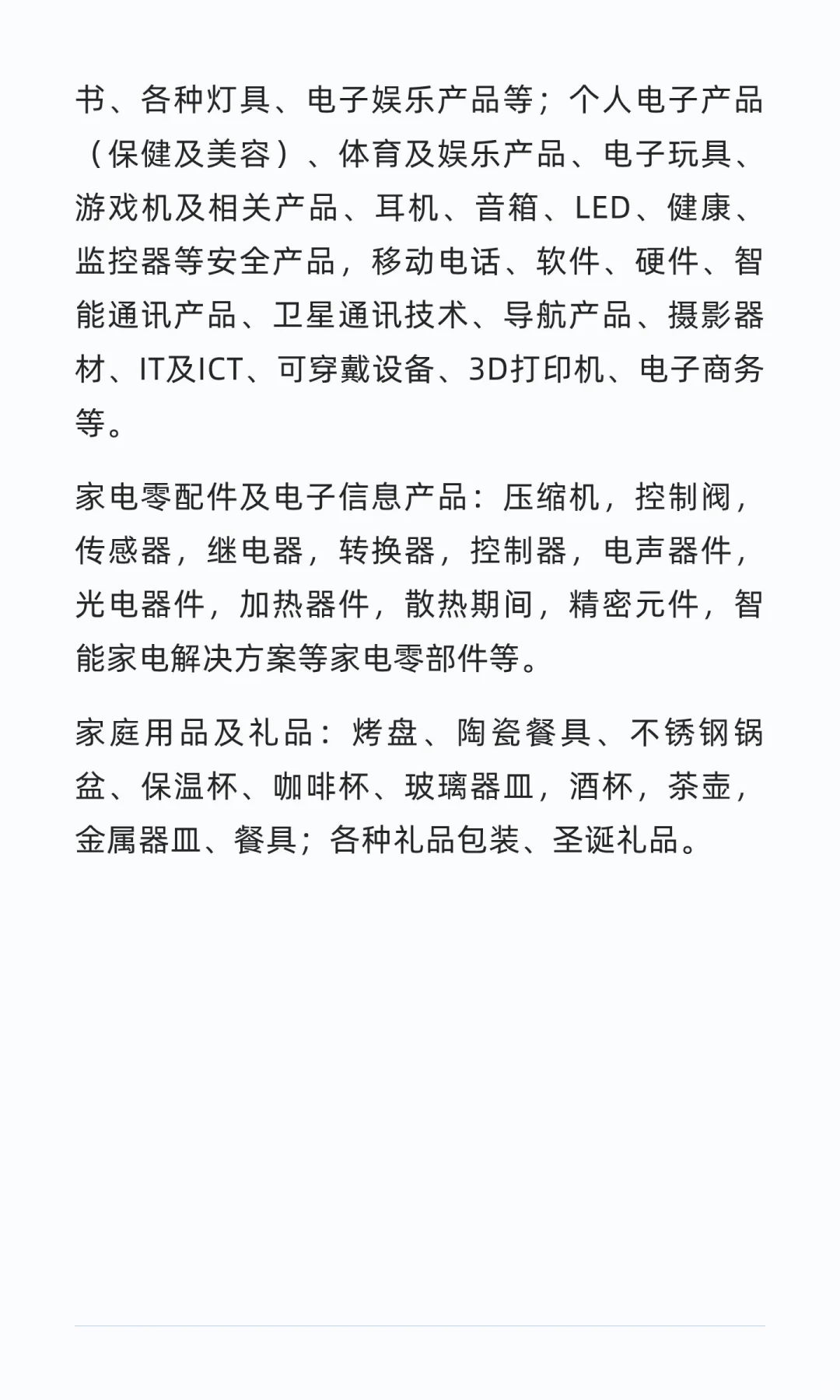 书、各种灯具、电子娱乐产品等；个人电子产品（保健及美容）、体育及娱乐产品、电子玩具、游戏机及相关产品、耳机、音箱、LED、健康、监控器等安全产品，移动电话、软件、硬件、智能通讯产品、卫星通讯技术、导航产品、摄影器材、IT及ICT、可穿戴设备、3D打印机、电子商务等。

家电零配件及电子信息产品：压缩机，控制阀，传感器，继电器，转换器，控制器，电声器件，光电器件，加热器件，散热期间，精密元件，智能家电解决方案等家电零部件等。

家庭用品及礼品：烤盘、陶瓷餐具、不锈钢锅盆、保温杯、咖啡杯、玻璃器皿，酒杯，茶壶，金属器皿、餐具；各种礼品包装、圣诞礼品。